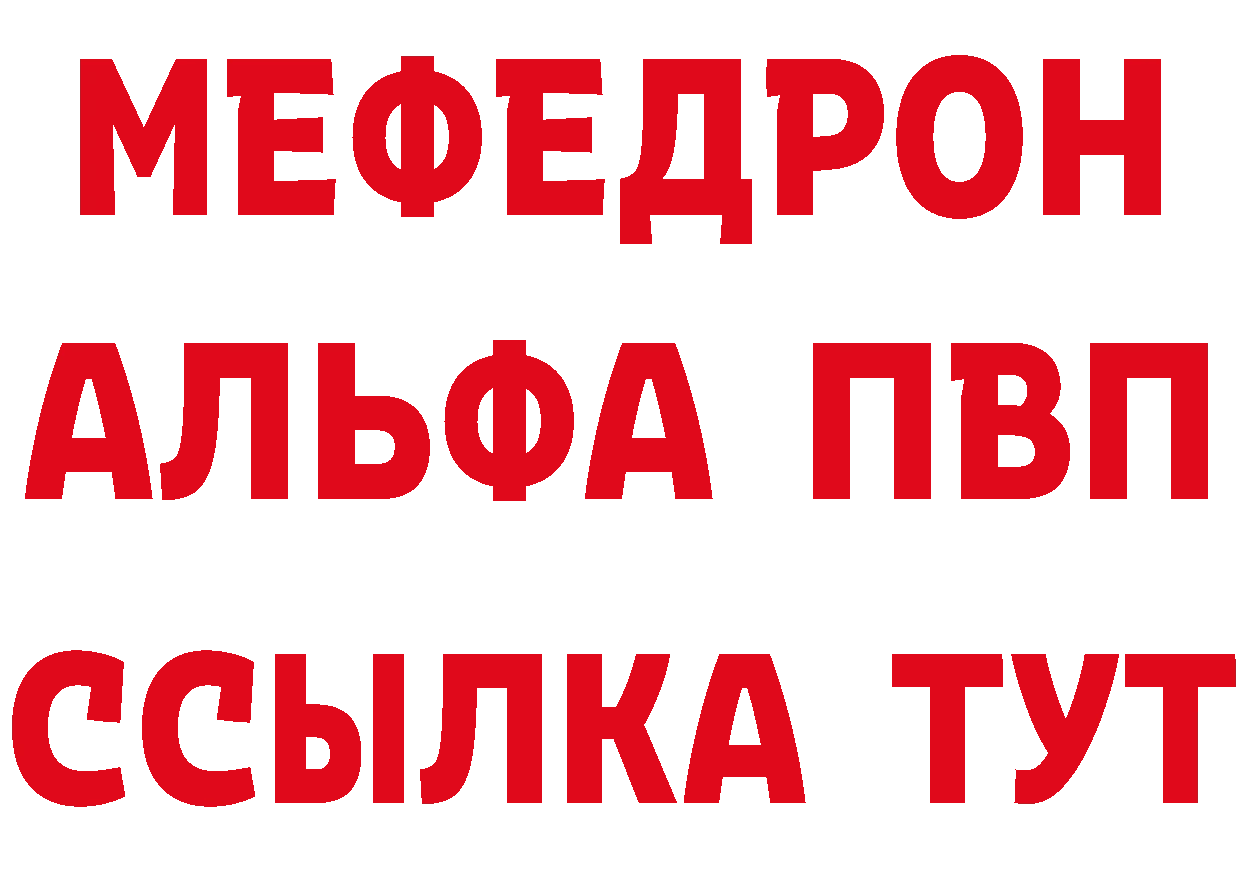 МЕФЕДРОН
АЛЬФА ПВП
ССЫЛКА ТУТ